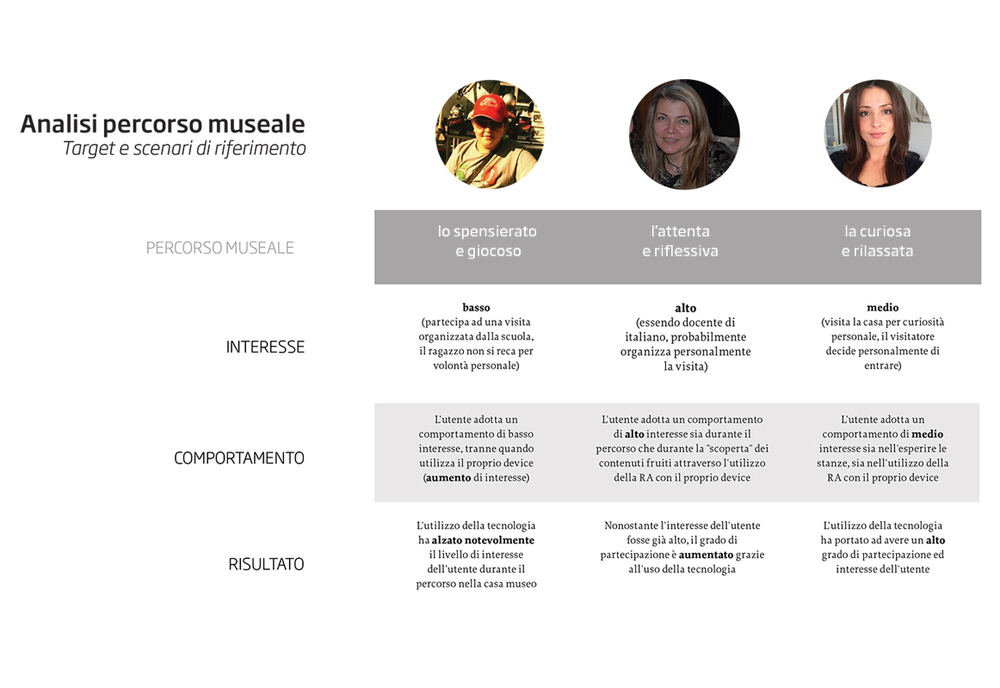 Analisi percorso museale
Target e scenari di riferimento

| PERCORSO MUSEALE | lo spensierato e giocoso | l'attenta e riflessiva | la curiosa e rilassata |
|---|---|---|---|
| INTERESSE | basso (partecipa ad una visita organizzata dalla scuola, il ragazzo non si reca per volontà personale) | alto (essendo docente di italiano, probabilmente organizza personalmente la visita) | medio (visita la casa per curiosità personale, il visitatore decide personalmente di entrare) |
| COMPORTAMENTO | L'utente adotta un comportamento di basso interesse, tranne quando utilizza il proprio device (aumento di interesse) | L'utente adotta un comportamento di alto interesse sia durante il percorso che durante la "scoperta" dei contenuti fruiti attraverso l'utilizzo della RA con il proprio device | L'utente adotta un comportamento di medio interesse sia nell'esperire le stanze, sia nell'utilizzo della RA con il proprio device |
| RISULTATO | L'utilizzo della tecnologia ha alzato notevolmente il livello di interesse dell'utente durante il percorso nella casa museo | Nonostante l'interesse dell'utente fosse già alto, il grado di partecipazione è aumentato grazie all'uso della tecnologia | L'utilizzo della tecnologia ha portato ad avere un alto grado di partecipazione ed interesse dell'utente |